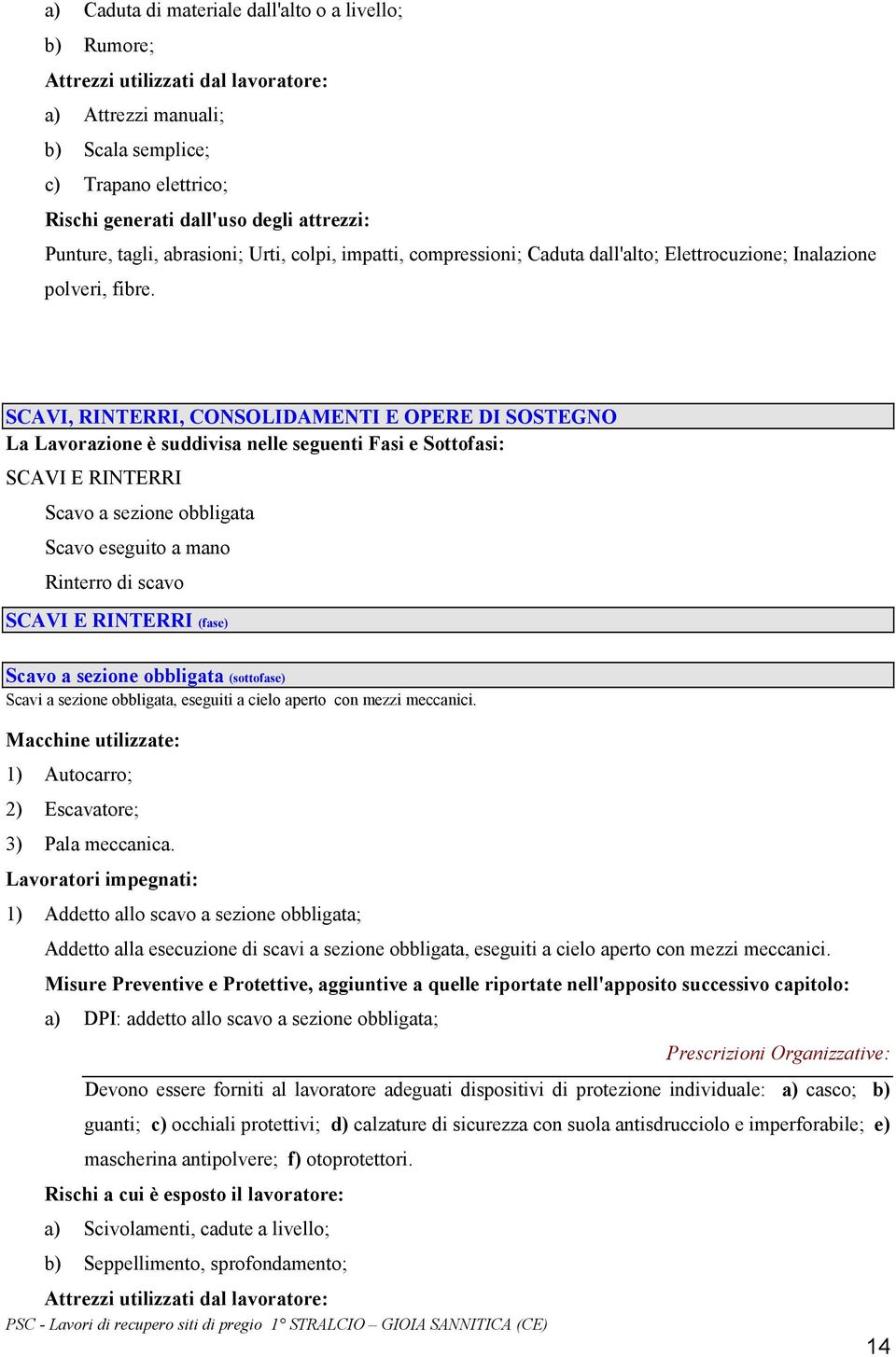 a) Caduta di materiale dall'alto o a livello;

b) Rumore;

Attrezzi utilizzati dal lavoratore:

a) Attrezzi manuali;

b) Scala semplice;

c) Trapano elettrico;

Rischi generati dall'uso degli attrezzi:

Punture, tagli, abrasioni; Urti, colpi, impatti, compressioni; Caduta dall'alto; Elettrocuzione; Inalazione polveri, fibre.

SCAVI, RINTERRI, CONSOLIDAMENTI E OPERE DI SOSTEGNO

La Lavorazione è suddivisa nelle seguenti Fasi e Sottofasi:

SCAVI E RINTERRI

Scavo a sezione obbligata

Scavo eseguito a mano

Rinterro di scavo

SCAVI E RINTERRI (fase)

Scavo a sezione obbligata (sottofase)

Scavi a sezione obbligata, eseguiti a cielo aperto con mezzi meccanici.

Macchine utilizzate:

1) Autocarro;

2) Escavatore;

3) Pala meccanica.

Lavoratori impegnati:

1) Addetto allo scavo a sezione obbligata;

Addetto alla esecuzione di scavi a sezione obbligata, eseguiti a cielo aperto con mezzi meccanici.

Misure Preventive e Protettive, aggiuntive a quelle riportate nell'apposito successivo capitolo:

a) DPI: addetto allo scavo a sezione obbligata;

Prescrizioni Organizzative:

Devono essere forniti al lavoratore adeguati dispositivi di protezione individuale: a) casco; b) guanti; c) occhiali protettivi; d) calzature di sicurezza con suola antisdrucciolo e imperforabile; e) mascherina antipolvere; f) otoprotettori.

Rischi a cui è esposto il lavoratore:

a) Scivolamenti, cadute a livello;

b) Seppellimento, sprofondamento;

Attrezzi utilizzati dal lavoratore:

PSC - Lavori di recupero siti di pregio 1° STRALCIO – GIOIA SANNITICA (CE)

14